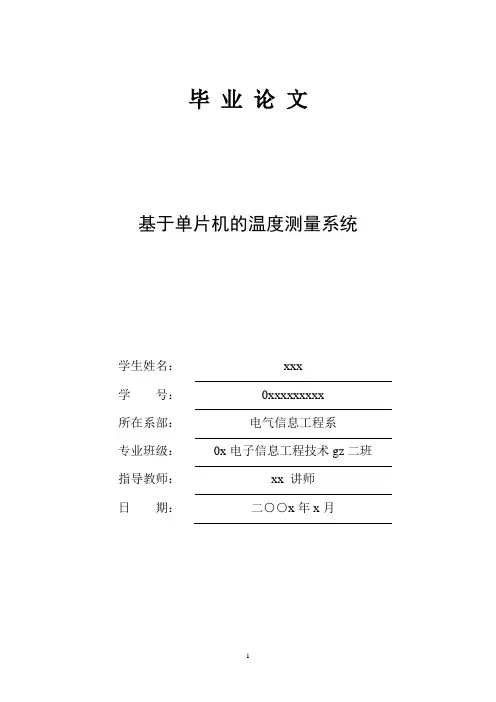 毕 业 论 文

基于单片机的温度测量系统

学生姓名： xxx

学 号： 0xxxxxxxxx

所在系部： 电气信息工程系

专业班级： 0x 电子信息工程技术 gz 二班

指导教师： xx 讲师

日 期： 二〇〇x 年 x 月

1